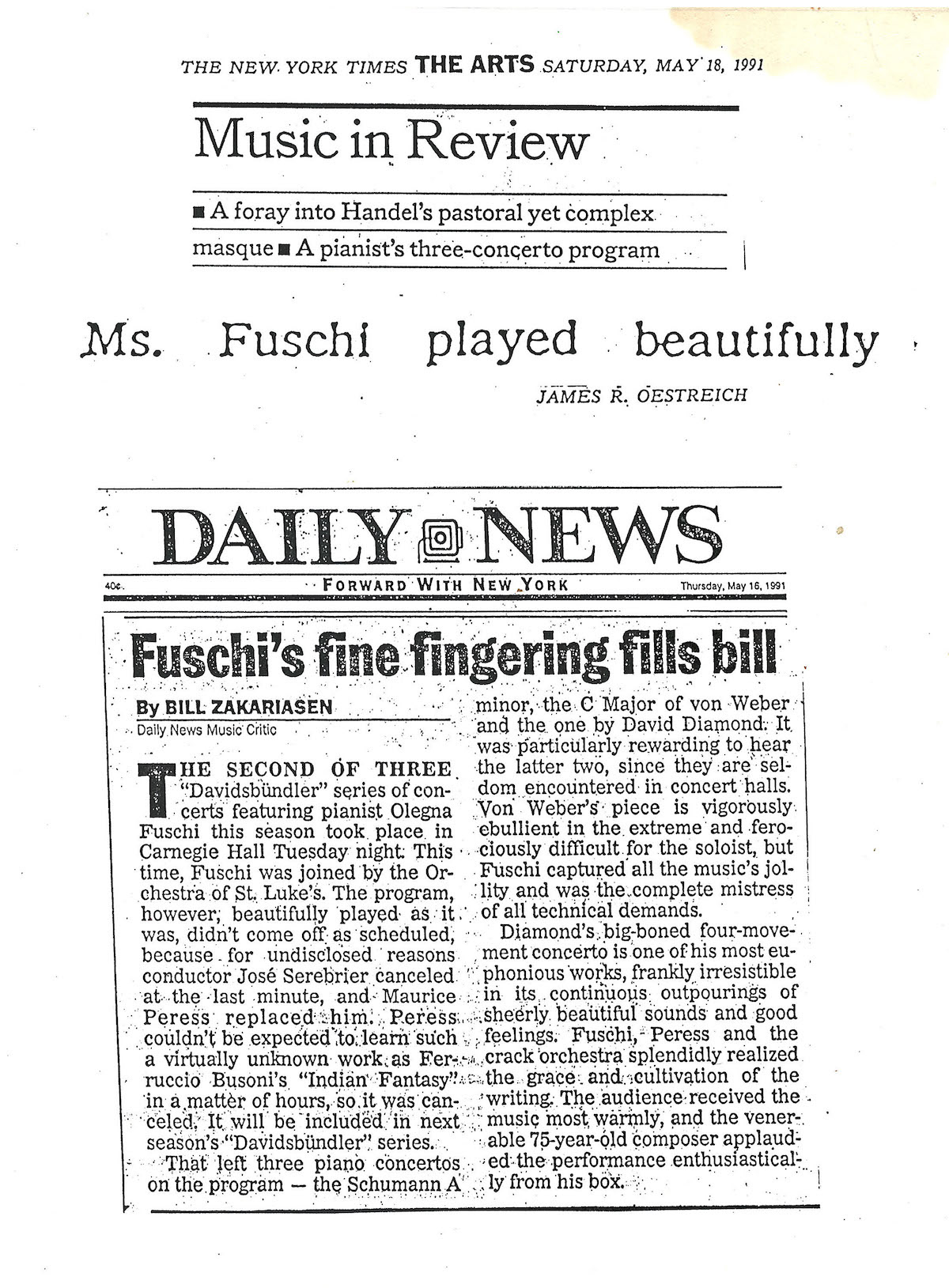 THE NEW YORK TIMES THE ARTS SATURDAY, MAY 18, 1991

Music in Review

■ A foray into Handel's pastoral yet complex masque ■ A pianist's three-concerto program

Ms. Fuschi played beautifully

JAMES R. OESTREICH

DAILY NEWS

40¢ FORWARD WITH NEW YORK Thursday, May 16, 1991

Fuschi's fine fingering fills bill

By BILL ZAKARIASEN
Daily News Music Critic

THE SECOND OF THREE "Davidsbündler" series of concerts featuring pianist Olegna Fuschi this season took place in Carnegie Hall Tuesday night. This time, Fuschi was joined by the Orchestra of St. Luke's. The program, however, beautifully played as it was, didn't come off as scheduled, because for undisclosed reasons conductor José Serebrier canceled at the last minute, and Maurice Peress replaced him. Peress couldn't be expected to learn such a virtually unknown work as Ferruccio Busoni's "Indian Fantasy" in a matter of hours, so it was canceled. It will be included in next season's "Davidsbündler" series.

That left three piano concertos on the program — the Schumann A minor, the C Major of von Weber and the one by David Diamond. It was particularly rewarding to hear the latter two, since they are seldom encountered in concert halls. Von Weber's piece is vigorously ebullient in the extreme and ferociously difficult for the soloist, but Fuschi captured all the music's jollity and was the complete mistress of all technical demands.

Diamond's big-boned four-movement concerto is one of his most euphonious works, frankly irresistible in its continuous outpourings of sheerly beautiful sounds and good feelings. Fuschi, Peress and the crack orchestra splendidly realized the grace and cultivation of the writing. The audience received the music most warmly, and the venerable 75-year-old composer applauded the performance enthusiastically from his box.